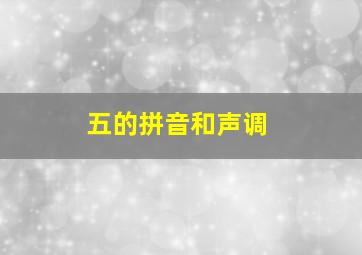 五的拼音和声调